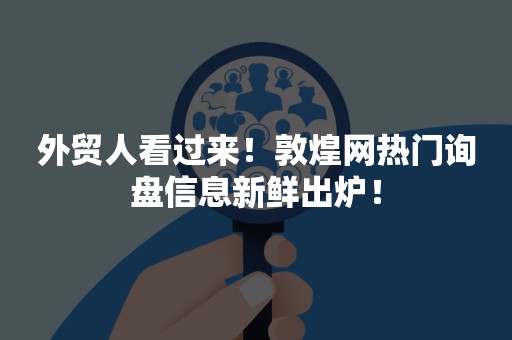 外贸人看过来！敦煌网热门询盘信息新鲜出炉！